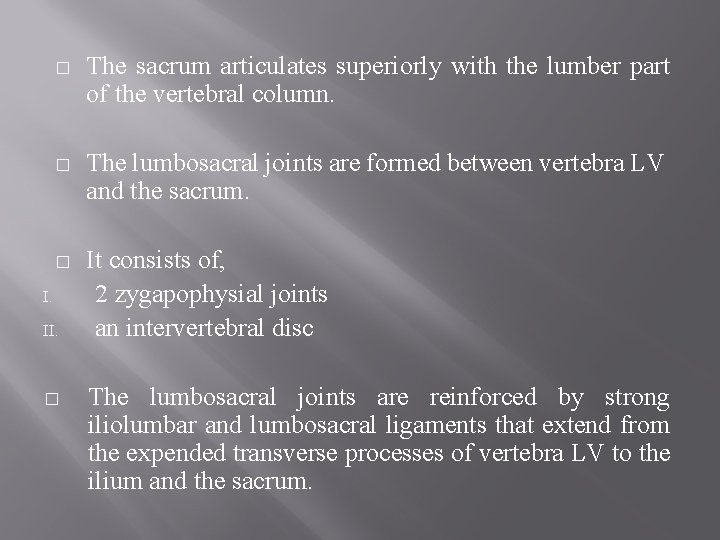 □ The sacrum articulates superiorly with the lumber part of the vertebral column.

□ The lumbosacral joints are formed between vertebra LV and the sacrum.

□ It consists of,

I. 2 zygapophysial joints

II. an intervertebral disc

□ The lumbosacral joints are reinforced by strong iliolumbar and lumbosacral ligaments that extend from the expended transverse processes of vertebra LV to the ilium and the sacrum.